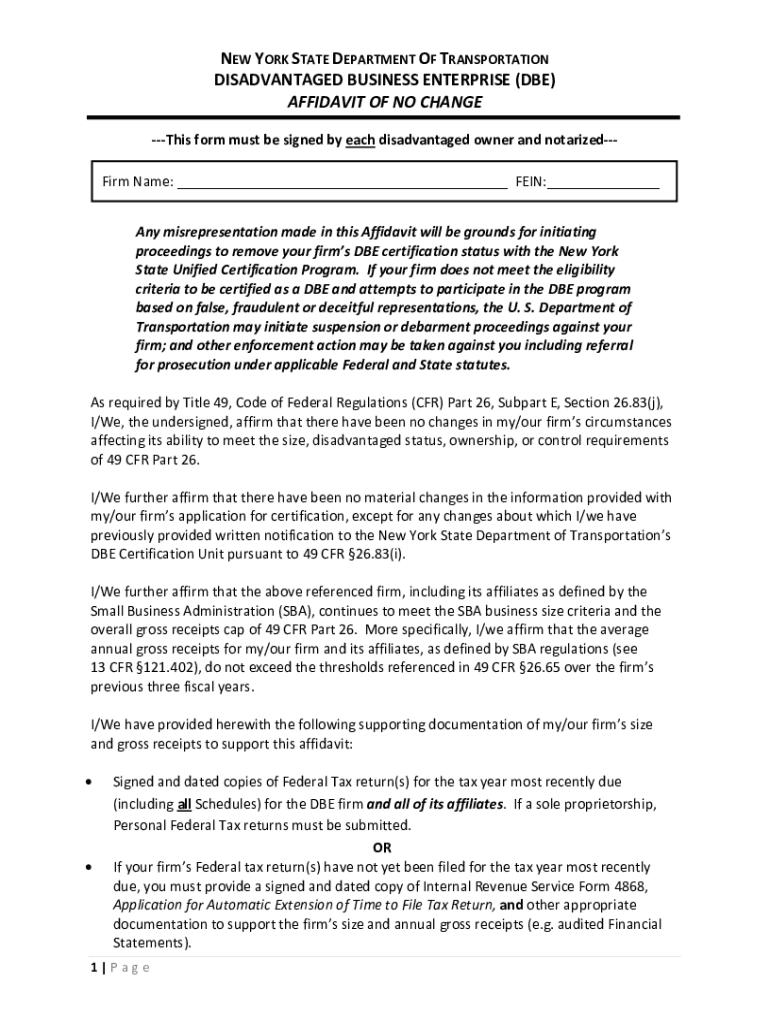 NEW YORK STATE DEPARTMENT OF TRANSPORTATION
DISADVANTAGED BUSINESS ENTERPRISE (DBE)
AFFIDAVIT OF NO CHANGE

---This form must be signed by each disadvantaged owner and notarized---

Firm Name: ____________________________________________ FEIN:_______________

Any misrepresentation made in this Affidavit will be grounds for initiating proceedings to remove your firm's DBE certification status with the New York State Unified Certification Program. If your firm does not meet the eligibility criteria to be certified as a DBE and attempts to participate in the DBE program based on false, fraudulent or deceitful representations, the U. S. Department of Transportation may initiate suspension or debarment proceedings against your firm; and other enforcement action may be taken against you including referral for prosecution under applicable Federal and State statutes.

As required by Title 49, Code of Federal Regulations (CFR) Part 26, Subpart E, Section 26.83(j), I/We, the undersigned, affirm that there have been no changes in my/our firm's circumstances affecting its ability to meet the size, disadvantaged status, ownership, or control requirements of 49 CFR Part 26.

I/We further affirm that there have been no material changes in the information provided with my/our firm's application for certification, except for any changes about which I/we have previously provided written notification to the New York State Department of Transportation's DBE Certification Unit pursuant to 49 CFR §26.83(i).

I/We further affirm that the above referenced firm, including its affiliates as defined by the Small Business Administration (SBA), continues to meet the SBA business size criteria and the overall gross receipts cap of 49 CFR Part 26. More specifically, I/we affirm that the average annual gross receipts for my/our firm and its affiliates, as defined by SBA regulations (see 13 CFR §121.402), do not exceed the thresholds referenced in 49 CFR §26.65 over the firm's previous three fiscal years.

I/We have provided herewith the following supporting documentation of my/our firm's size and gross receipts to support this affidavit:

• Signed and dated copies of Federal Tax return(s) for the tax year most recently due (including all Schedules) for the DBE firm and all of its affiliates. If a sole proprietorship, Personal Federal Tax returns must be submitted.
OR
• If your firm's Federal tax return(s) have not yet been filed for the tax year most recently due, you must provide a signed and dated copy of Internal Revenue Service Form 4868, Application for Automatic Extension of Time to File Tax Return, and other appropriate documentation to support the firm's size and annual gross receipts (e.g. audited Financial Statements).

1 | P a g e